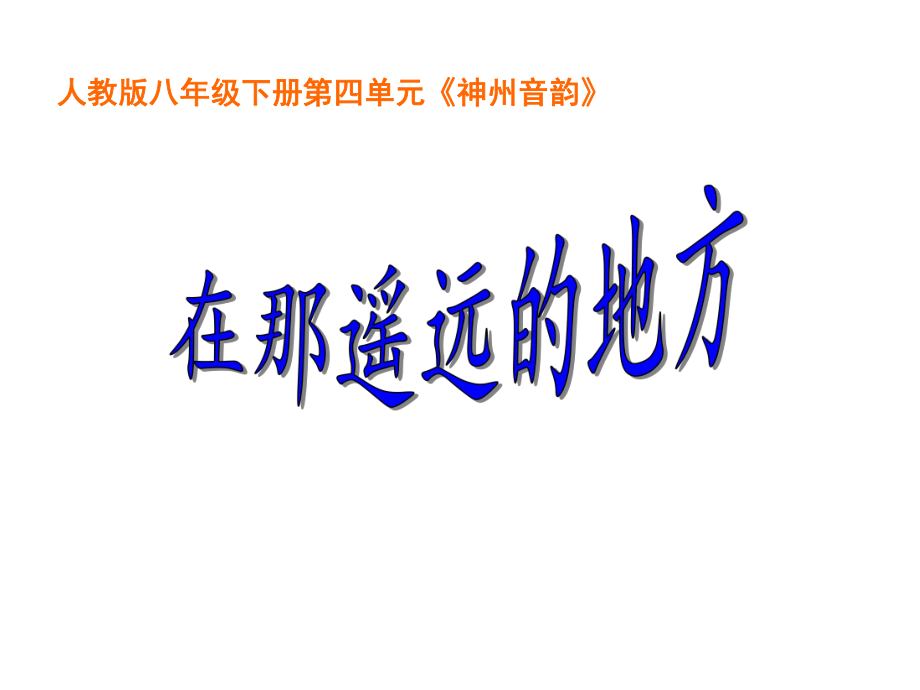 人教版八年级下册第四单元《神州音韵》

在那遥远的地方